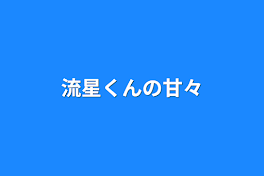 流星くんの甘々